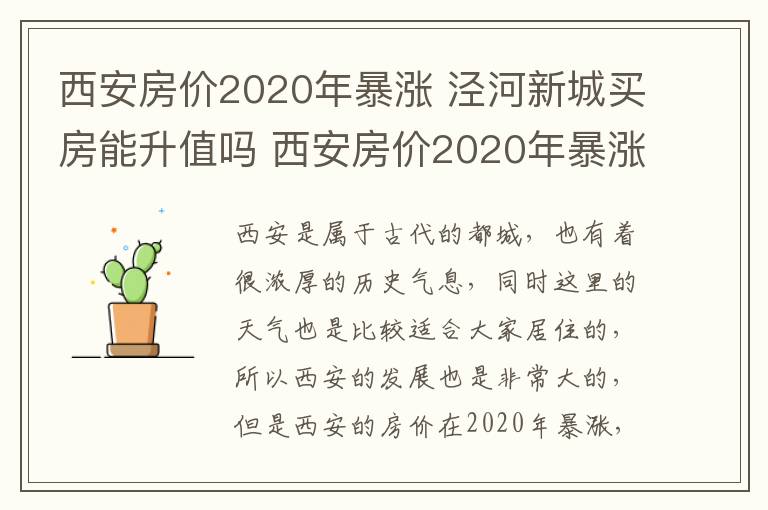 西安房价2020年暴涨 泾河新城买房能升值吗 西安房价2020年暴涨

西安是属于古代的都城，也有着很浓厚的历史气息，同时这里的天气也是比较适合大家居住的，所以西安的发展也是非常大的，但是西安的房价在2020年暴涨，